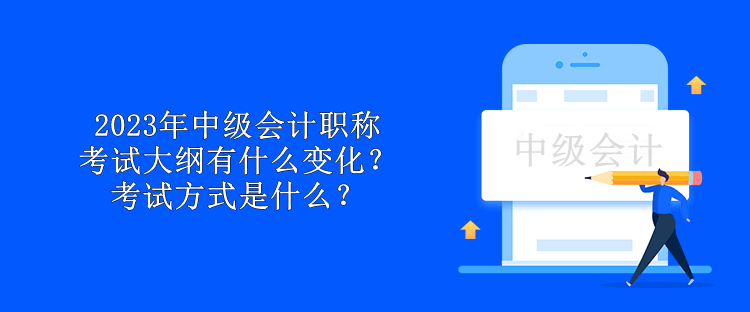 2023年中级会计职称考试大纲有什么变化？考试方式是什么？

中级会计